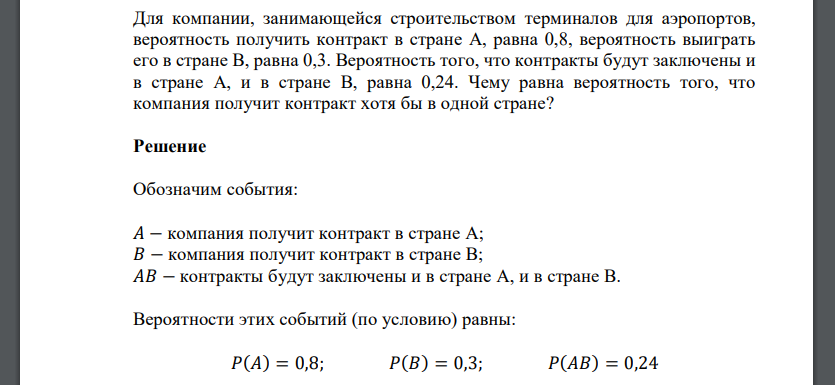 Для компании, занимающейся строительством терминалов для аэропортов, вероятность получить контракт в стране А, равна 0,8, вероятность выиграть его в стране В, равна 0,3. Вероятность того, что контракты будут заключены и в стране А, и в стране В, равна 0,24. Чему равна вероятность того, что компания получит контракт хотя бы в одной стране?

Решение

Обозначим события:

$A -$ компания получит контракт в стране А;
$B -$ компания получит контракт в стране В;
$AB -$ контракты будут заключены и в стране А, и в стране В.

Вероятности этих событий (по условию) равны:

$P(A) = 0{,}8;$ $P(B) = 0{,}3;$ $P(AB) = 0{,}24$